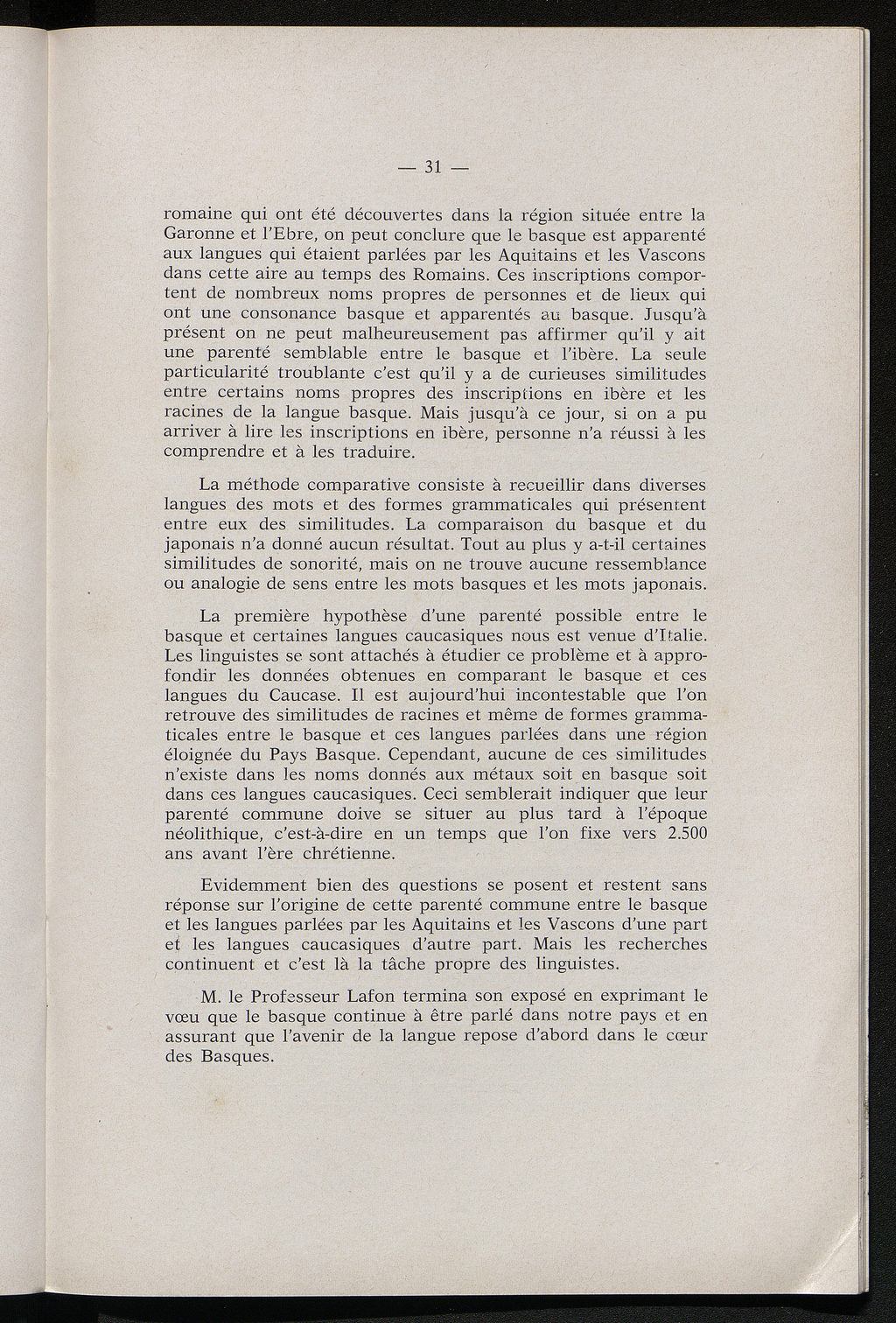 — 31 —

romaine qui ont été découvertes dans la région située entre la Garonne et l'Ebre, on peut conclure que le basque est apparenté aux langues qui étaient parlées par les Aquitains et les Vascons dans cette aire au temps des Romains. Ces inscriptions comportent de nombreux noms propres de personnes et de lieux qui ont une consonance basque et apparentés au basque. Jusqu'à présent on ne peut malheureusement pas affirmer qu'il y ait une parenté semblable entre le basque et l'ibère. La seule particularité troublante c'est qu'il y a de curieuses similitudes entre certains noms propres des inscriptions en ibère et les racines de la langue basque. Mais jusqu'à ce jour, si on a pu arriver à lire les inscriptions en ibère, personne n'a réussi à les comprendre et à les traduire.

La méthode comparative consiste à recueillir dans diverses langues des mots et des formes grammaticales qui présentent entre eux des similitudes. La comparaison du basque et du japonais n'a donné aucun résultat. Tout au plus y a-t-il certaines similitudes de sonorité, mais on ne trouve aucune ressemblance ou analogie de sens entre les mots basques et les mots japonais.

La première hypothèse d'une parenté possible entre le basque et certaines langues caucasiques nous est venue d'Italie. Les linguistes se sont attachés à étudier ce problème et à approfondir les données obtenues en comparant le basque et ces langues du Caucase. Il est aujourd'hui incontestable que l'on retrouve des similitudes de racines et même de formes grammaticales entre le basque et ces langues parlées dans une région éloignée du Pays Basque. Cependant, aucune de ces similitudes n'existe dans les noms donnés aux métaux soit en basque soit dans ces langues caucasiques. Ceci semblerait indiquer que leur parenté commune doive se situer au plus tard à l'époque néolithique, c'est-à-dire en un temps que l'on fixe vers 2.500 ans avant l'ère chrétienne.

Evidemment bien des questions se posent et restent sans réponse sur l'origine de cette parenté commune entre le basque et les langues parlées par les Aquitains et les Vascons d'une part et les langues caucasiques d'autre part. Mais les recherches continuent et c'est là la tâche propre des linguistes.

M. le Professeur Lafon termina son exposé en exprimant le vœu que le basque continue à être parlé dans notre pays et en assurant que l'avenir de la langue repose d'abord dans le cœur des Basques.